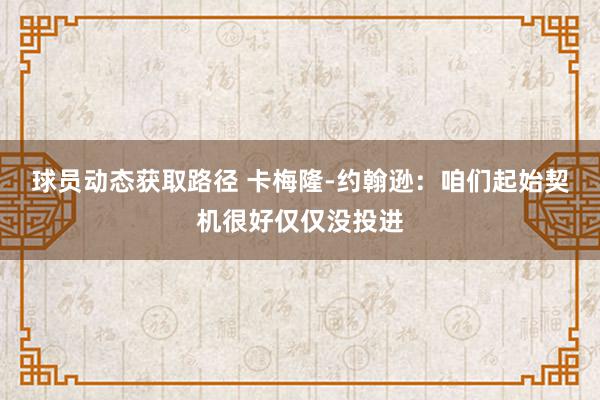 球员动态获取路径 卡梅隆-约翰逊：咱们起始契机很好仅仅没投进